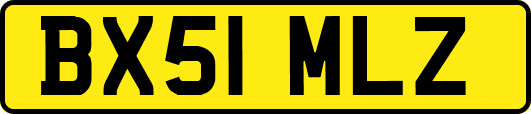 BX51 MLZ